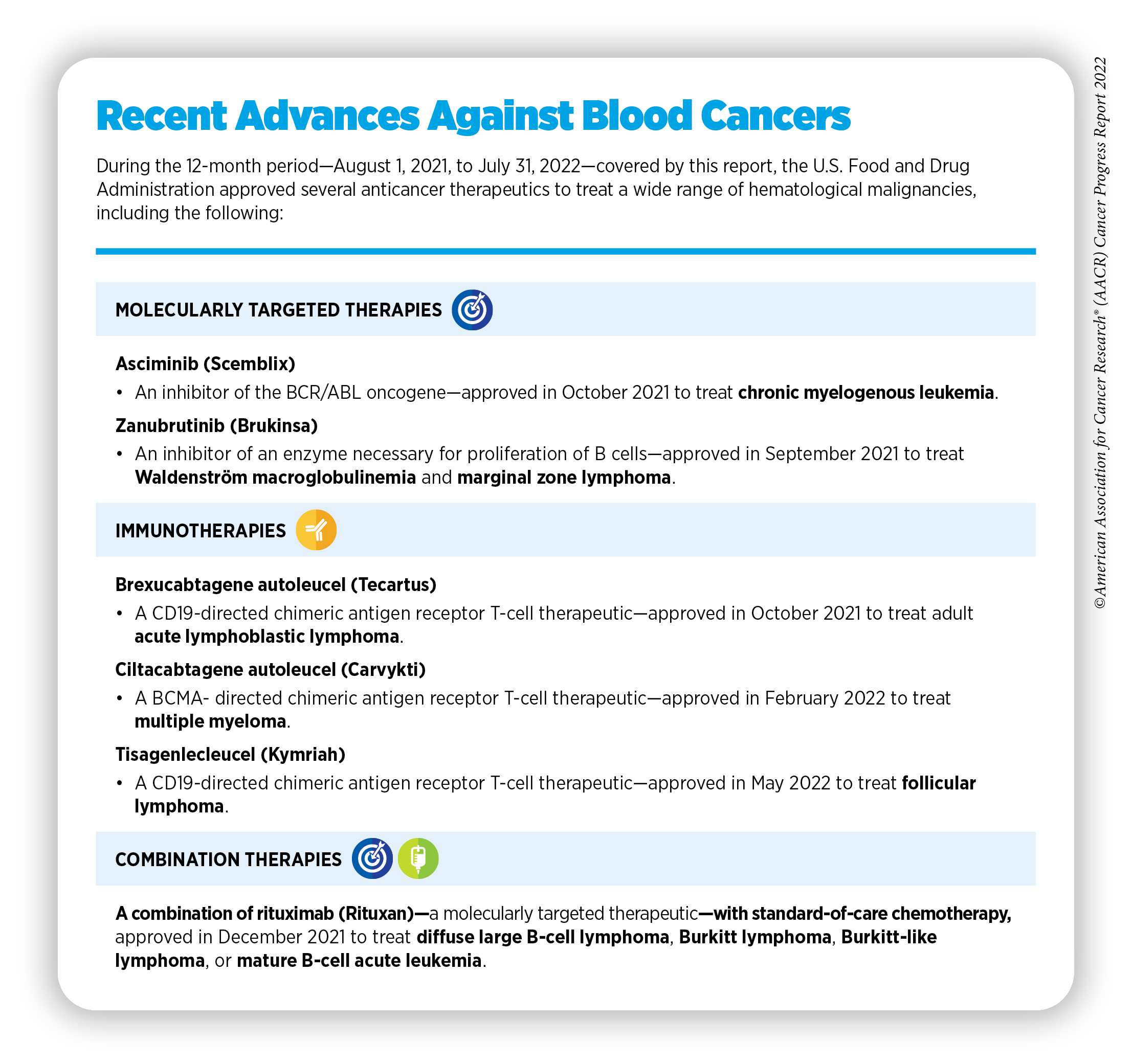 Recent Advances Against Blood Cancers

During the 12-month period—August 1, 2021, to July 31, 2022—covered by this report, the U.S. Food and Drug Administration approved several anticancer therapeutics to treat a wide range of hematological malignancies, including the following:

MOLECULARLY TARGETED THERAPIES

Asciminib (Scemblix)

• An inhibitor of the BCR/ABL oncogene—approved in October 2021 to treat chronic myelogenous leukemia.

Zanubrutinib (Brukinsa)

• An inhibitor of an enzyme necessary for proliferation of B cells—approved in September 2021 to treat Waldenström macroglobulinemia and marginal zone lymphoma.

IMMUNOTHERAPIES

Brexucabtagene autoleucel (Tecartus)

• A CD19-directed chimeric antigen receptor T-cell therapeutic—approved in October 2021 to treat adult acute lymphoblastic lymphoma.

Ciltacabtagene autoleucel (Carvykti)

• A BCMA- directed chimeric antigen receptor T-cell therapeutic—approved in February 2022 to treat multiple myeloma.

Tisagenlecleucel (Kymriah)

• A CD19-directed chimeric antigen receptor T-cell therapeutic—approved in May 2022 to treat follicular lymphoma.

COMBINATION THERAPIES

A combination of rituximab (Rituxan)—a molecularly targeted therapeutic—with standard-of-care chemotherapy, approved in December 2021 to treat diffuse large B-cell lymphoma, Burkitt lymphoma, Burkitt-like lymphoma, or mature B-cell acute leukemia.

©American Association for Cancer Research® (AACR) Cancer Progress Report 2022